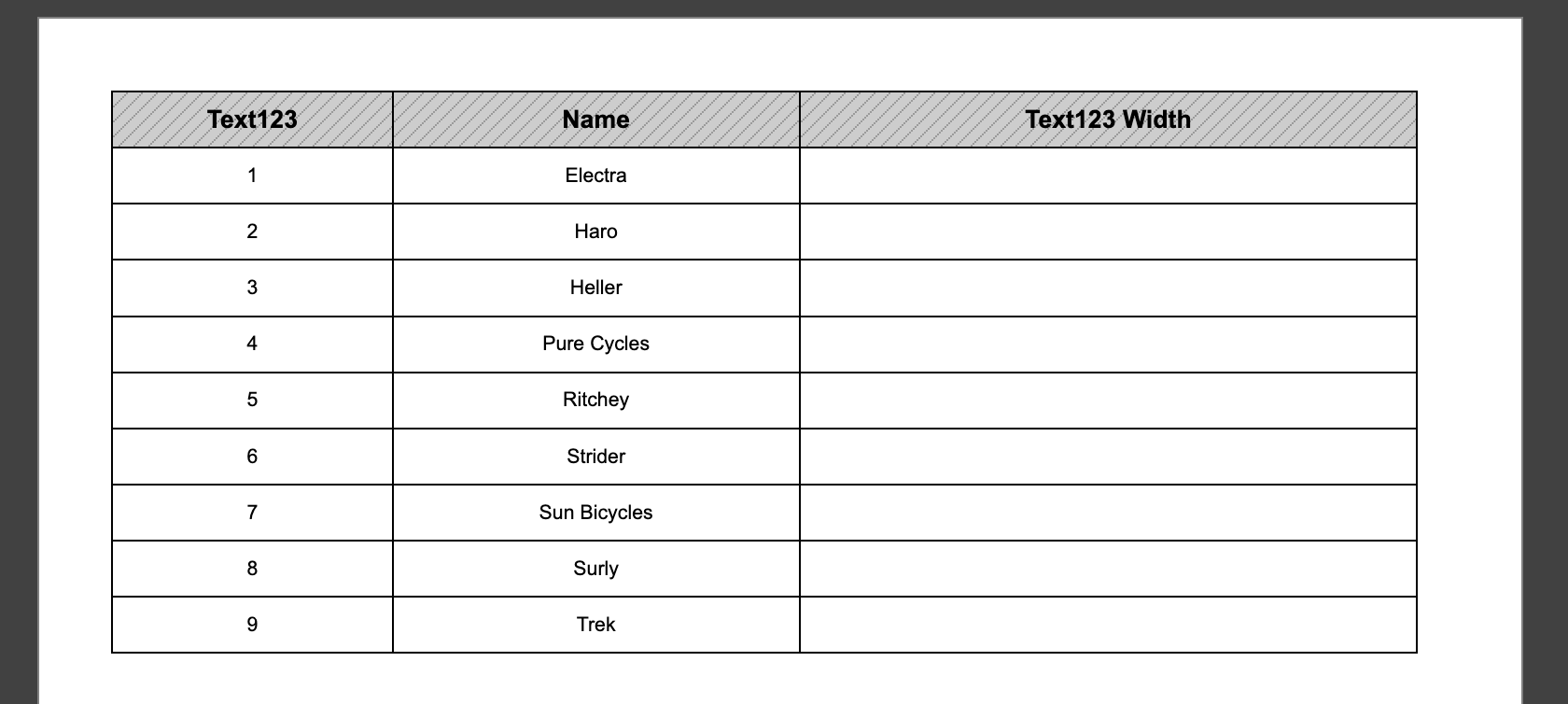 | Text123 | Name | Text123 Width |
|---|---|---|
| 1 | Electra | |
| 2 | Haro | |
| 3 | Heller | |
| 4 | Pure Cycles | |
| 5 | Ritchey | |
| 6 | Strider | |
| 7 | Sun Bicycles | |
| 8 | Surly | |
| 9 | Trek | |